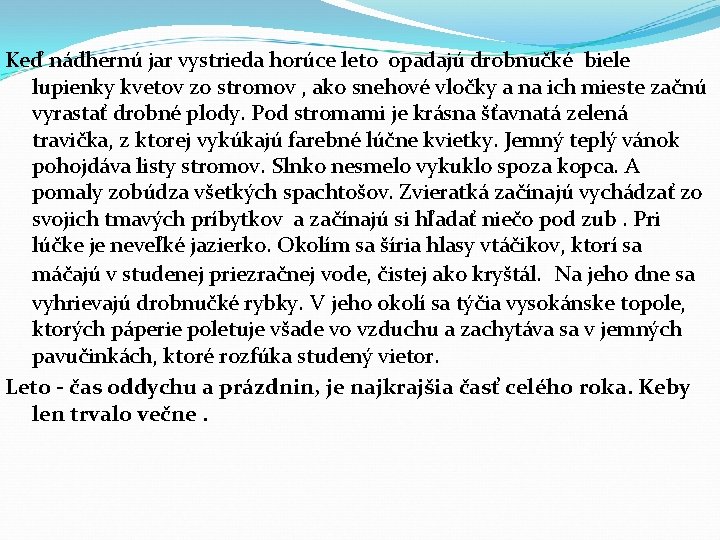 Keď nádhernú jar vystrieda horúce leto opadajú drobnučké biele lupienky kvetov zo stromov , ako snehové vločky a na ich mieste začnú vyrastať drobné plody. Pod stromami je krásna šťavnatá zelená travička, z ktorej vykúkajú farebné lúčne kvietky. Jemný teplý vánok pohojdáva listy stromov. Slnko nesmelo vykuklo spoza kopca. A pomaly zobúdza všetkých spachtošov. Zvieratká začínajú vychádzať zo svojich tmavých príbytkov a začínajú si hľadať niečo pod zub . Pri lúčke je neveľké jazierko. Okolím sa šíria hlasy vtáčikov, ktorí sa máčajú v studenej priezračnej vode, čistej ako kryštál. Na jeho dne sa vyhrievajú drobnučké rybky. V jeho okolí sa týčia vysokánske topole, ktorých páperie poletuje všade vo vzduchu a zachytáva sa v jemných pavučinkách, ktoré rozfúka studený vietor.

Leto - čas oddychu a prázdnin, je najkrajšia časť celého roka. Keby len trvalo večne .